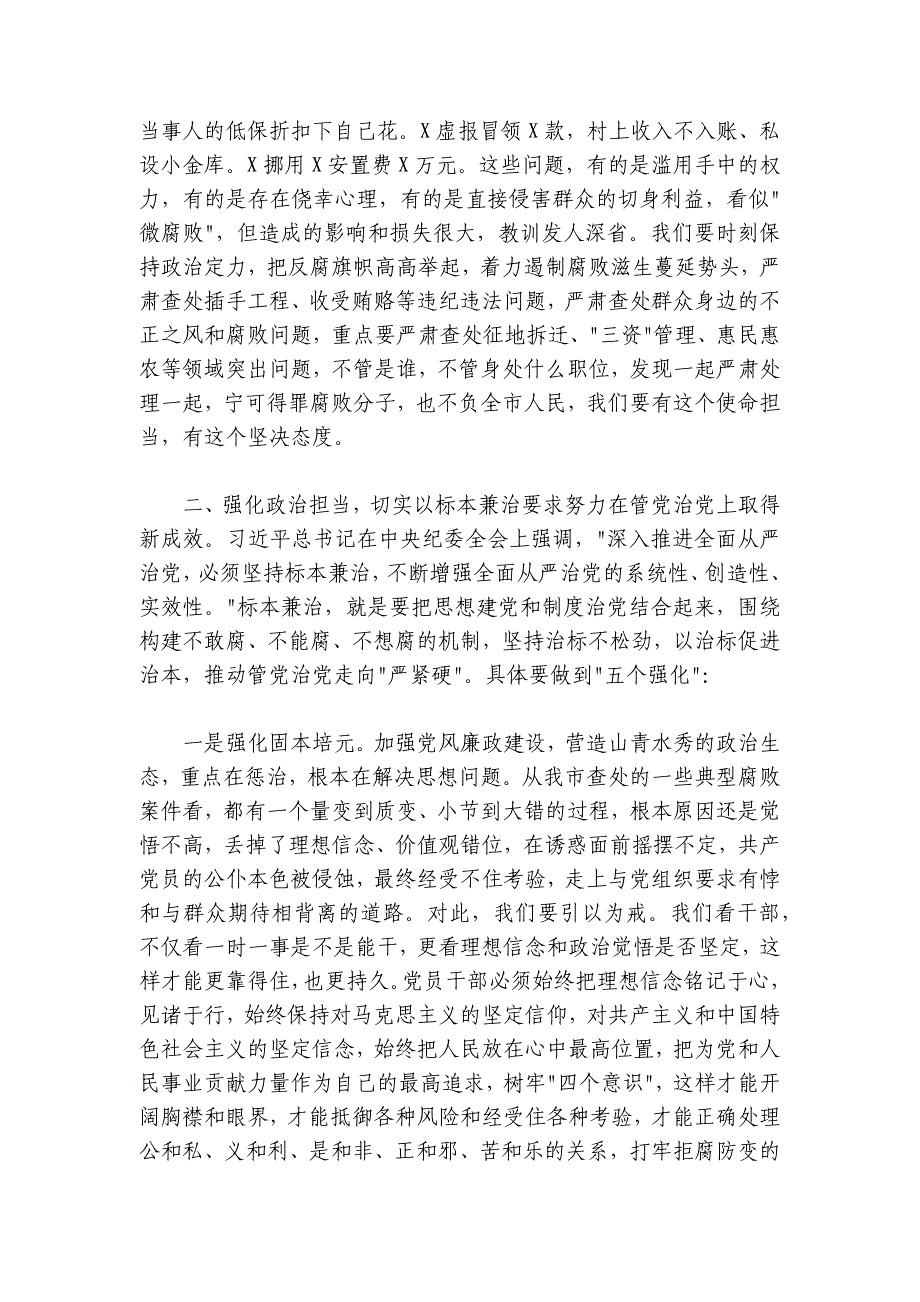 当事人的低保折扣下自己花。X虚报冒领X款，村上收入不入账、私设小金库。X挪用X安置费X万元。这些问题，有的是滥用手中的权力，有的是存在侥幸心理，有的是直接侵害群众的切身利益，看似"微腐败"，但造成的影响和损失很大，教训发人深省。我们要时刻保持政治定力，把反腐旗帜高高举起，着力遏制腐败滋生蔓延势头，严肃查处插手工程、收受贿赂等违纪违法问题，严肃查处群众身边的不正之风和腐败问题，重点要严肃查处征地拆迁、"三资"管理、惠民惠农等领域突出问题，不管是谁，不管身处什么职位，发现一起严肃处理一起，宁可得罪腐败分子，也不负全市人民，我们要有这个使命担当，有这个坚决态度。

二、强化政治担当，切实以标本兼治要求努力在管党治党上取得新成效。习近平总书记在中央纪委全会上强调，"深入推进全面从严治党，必须坚持标本兼治，不断增强全面从严治党的系统性、创造性、实效性。"标本兼治，就是要把思想建党和制度治党结合起来，围绕构建不敢腐、不能腐、不想腐的机制，坚持治标不松劲，以治标促进治本，推动管党治党走向"严紧硬"。具体要做到"五个强化"：

一是强化固本培元。加强党风廉政建设，营造山青水秀的政治生态，重点在惩治，根本在解决思想问题。从我市查处的一些典型腐败案件看，都有一个量变到质变、小节到大错的过程，根本原因还是觉悟不高，丢掉了理想信念、价值观错位，在诱惑面前摇摆不定，共产党员的公仆本色被侵蚀，最终经受不住考验，走上与党组织要求有悖和与群众期待相背离的道路。对此，我们要引以为戒。我们看干部，不仅看一时一事是不是能干，更看理想信念和政治觉悟是否坚定，这样才能更靠得住，也更持久。党员干部必须始终把理想信念铭记于心，见诸于行，始终保持对马克思主义的坚定信仰，对共产主义和中国特色社会主义的坚定信念，始终把人民放在心中最高位置，把为党和人民事业贡献力量作为自己的最高追求，树牢"四个意识"，这样才能开阔胸襟和眼界，才能抵御各种风险和经受住各种考验，才能正确处理公和私、义和利、是和非、正和邪、苦和乐的关系，打牢拒腐防变的